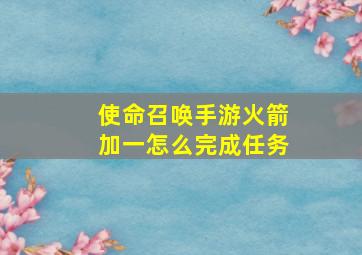 使命召唤手游火箭加一怎么完成任务